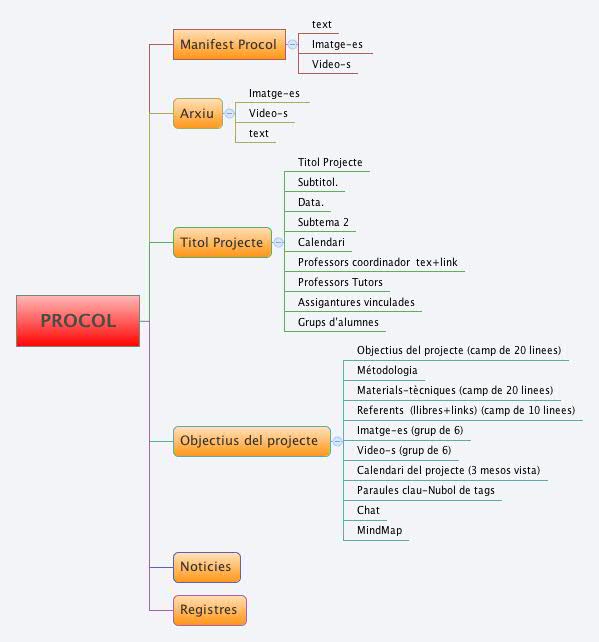 PROCOL

Manifest Procol
text
Imatge-es
Video-s

Arxiu
Imatge-es
Video-s
text

Titol Projecte
Titol Projecte
Subtitol.
Data.
Subtema 2
Calendari
Professors coordinador tex+link
Professors Tutors
Assigantures vinculades
Grups d'alumnes

Objectius del projecte
Objectius del projecte (camp de 20 linees)
Métodologia
Materials-tècniques (camp de 20 linees)
Referents (llibres+links) (camp de 10 linees)
Imatge-es (grup de 6)
Video-s (grup de 6)
Calendari del projecte (3 mesos vista)
Paraules clau-Nubol de tags
Chat
MindMap

Noticies

Registres